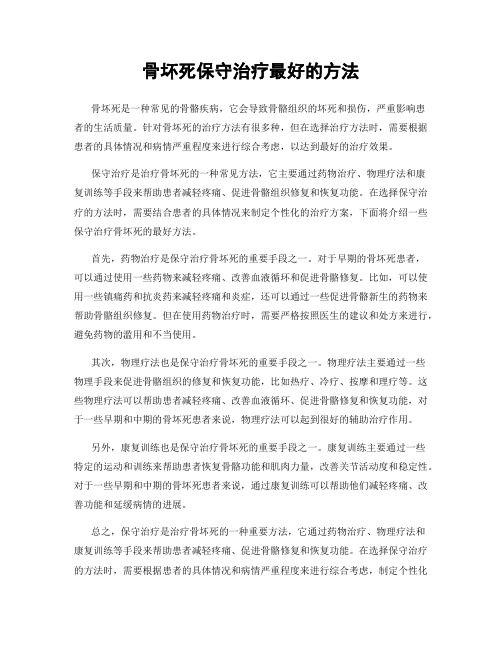 骨坏死保守治疗最好的方法

骨坏死是一种常见的骨骼疾病，它会导致骨骼组织的坏死和损伤，严重影响患者的生活质量。针对骨坏死的治疗方法有很多种，但在选择治疗方法时，需要根据患者的具体情况和病情严重程度来进行综合考虑，以达到最好的治疗效果。

保守治疗是治疗骨坏死的一种常见方法，它主要通过药物治疗、物理疗法和康复训练等手段来帮助患者减轻疼痛、促进骨骼组织修复和恢复功能。在选择保守治疗的方法时，需要结合患者的具体情况来制定个性化的治疗方案，下面将介绍一些保守治疗骨坏死的最好方法。

首先，药物治疗是保守治疗骨坏死的重要手段之一。对于早期的骨坏死患者，可以通过使用一些药物来减轻疼痛、改善血液循环和促进骨骼修复。比如，可以使用一些镇痛药和抗炎药来减轻疼痛和炎症，还可以通过一些促进骨骼新生的药物来帮助骨骼组织修复。但在使用药物治疗时，需要严格按照医生的建议和处方来进行，避免药物的滥用和不当使用。

其次，物理疗法也是保守治疗骨坏死的重要手段之一。物理疗法主要通过一些物理手段来促进骨骼组织的修复和恢复功能，比如热疗、冷疗、按摩和理疗等。这些物理疗法可以帮助患者减轻疼痛、改善血液循环、促进骨骼修复和恢复功能，对于一些早期和中期的骨坏死患者来说，物理疗法可以起到很好的辅助治疗作用。

另外，康复训练也是保守治疗骨坏死的重要手段之一。康复训练主要通过一些特定的运动和训练来帮助患者恢复骨骼功能和肌肉力量，改善关节活动度和稳定性。对于一些早期和中期的骨坏死患者来说，通过康复训练可以帮助他们减轻疼痛、改善功能和延缓病情的进展。

总之，保守治疗是治疗骨坏死的一种重要方法，它通过药物治疗、物理疗法和康复训练等手段来帮助患者减轻疼痛、促进骨骼修复和恢复功能。在选择保守治疗的方法时，需要根据患者的具体情况和病情严重程度来进行综合考虑，制定个性化